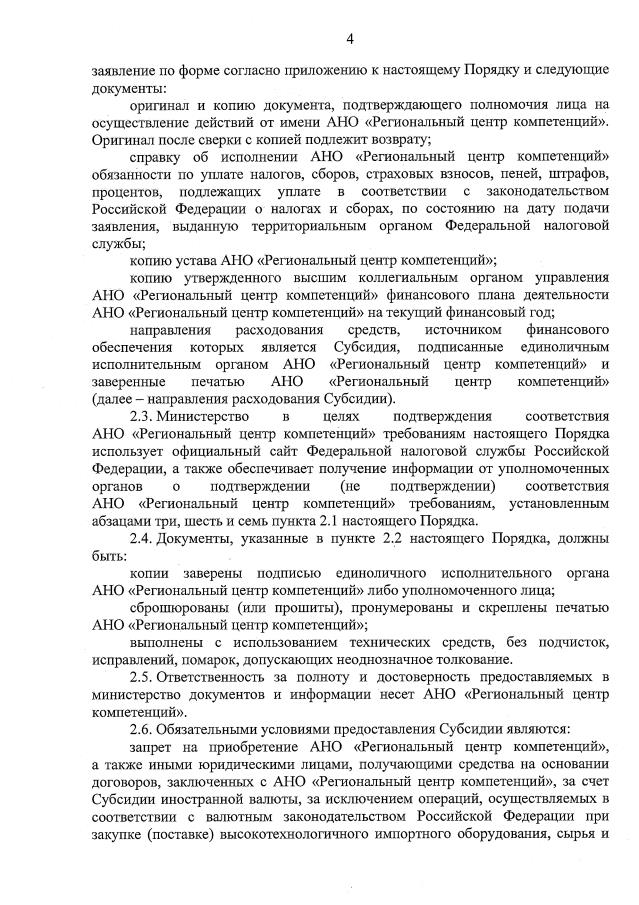 4

заявление по форме согласно приложению к настоящему Порядку и следующие документы:

оригинал и копию документа, подтверждающего полномочия лица на осуществление действий от имени АНО «Региональный центр компетенций». Оригинал после сверки с копией подлежит возврату;

справку об исполнении АНО «Региональный центр компетенций» обязанности по уплате налогов, сборов, страховых взносов, пеней, штрафов, процентов, подлежащих уплате в соответствии с законодательством Российской Федерации о налогах и сборах, по состоянию на дату подачи заявления, выданную территориальным органом Федеральной налоговой службы;

копию устава АНО «Региональный центр компетенций»;

копию утвержденного высшим коллегиальным органом управления АНО «Региональный центр компетенций» финансового плана деятельности АНО «Региональный центр компетенций» на текущий финансовый год;

направления расходования средств, источником финансового обеспечения которых является Субсидия, подписанные единоличным исполнительным органом АНО «Региональный центр компетенций» и заверенные печатью АНО «Региональный центр компетенций» (далее – направления расходования Субсидии).

2.3. Министерство в целях подтверждения соответствия АНО «Региональный центр компетенций» требованиям настоящего Порядка использует официальный сайт Федеральной налоговой службы Российской Федерации, а также обеспечивает получение информации от уполномоченных органов о подтверждении (не подтверждении) соответствия АНО «Региональный центр компетенций» требованиям, установленным абзацами три, шесть и семь пункта 2.1 настоящего Порядка.

2.4. Документы, указанные в пункте 2.2 настоящего Порядка, должны быть:

копии заверены подписью единоличного исполнительного органа АНО «Региональный центр компетенций» либо уполномоченного лица;

сброшюрованы (или прошиты), пронумерованы и скреплены печатью АНО «Региональный центр компетенций»;

выполнены с использованием технических средств, без подчисток, исправлений, помарок, допускающих неоднозначное толкование.

2.5. Ответственность за полноту и достоверность предоставляемых в министерство документов и информации несет АНО «Региональный центр компетенций».

2.6. Обязательными условиями предоставления Субсидии являются:

запрет на приобретение АНО «Региональный центр компетенций», а также иными юридическими лицами, получающими средства на основании договоров, заключенных с АНО «Региональный центр компетенций», за счет Субсидии иностранной валюты, за исключением операций, осуществляемых в соответствии с валютным законодательством Российской Федерации при закупке (поставке) высокотехнологичного импортного оборудования, сырья и